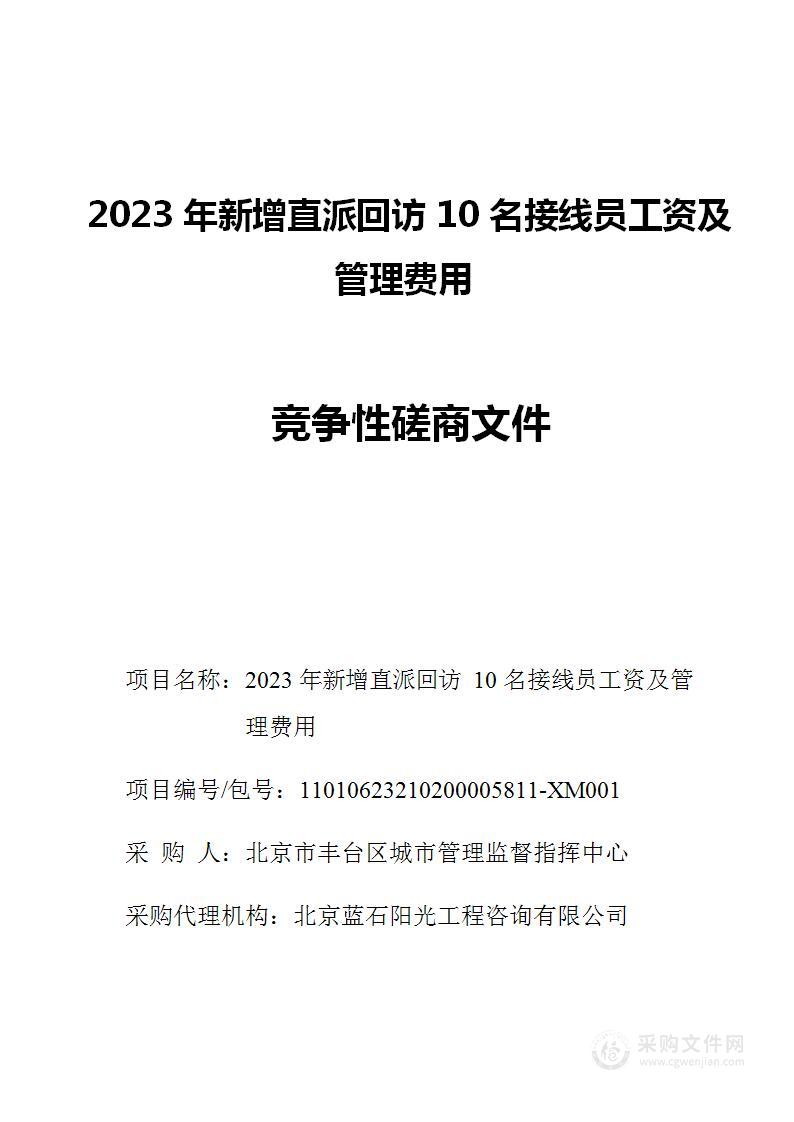 2023 年新增直派回访 10 名接线员工资及管理费用

竞争性磋商文件

项目名称：2023 年新增直派回访 10 名接线员工资及管理费用

项目编号/包号：11010623210200005811-XM001

采 购 人：北京市丰台区城市管理监督指挥中心

采购代理机构：北京蓝石阳光工程咨询有限公司

采购文件网
www.cgwenjian.com